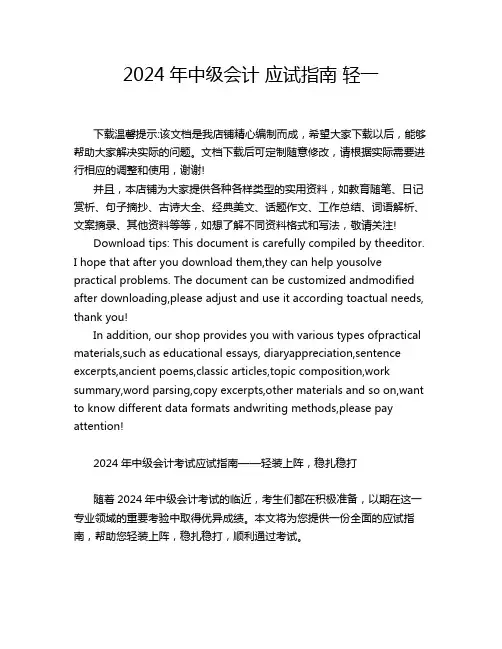 2024 年中级会计 应试指南 轻一

下载温馨提示:该文档是我店铺精心编制而成，希望大家下载以后，能够帮助大家解决实际的问题。文档下载后可定制随意修改，请根据实际需要进行相应的调整和使用，谢谢!

并且，本店铺为大家提供各种各样类型的实用资料，如教育随笔、日记赏析、句子摘抄、古诗大全、经典美文、话题作文、工作总结、词语解析、文案摘录、其他资料等等，如想了解不同资料格式和写法，敬请关注!

Download tips: This document is carefully compiled by theeditor. I hope that after you download them,they can help yousolve practical problems. The document can be customized andmodified after downloading,please adjust and use it according toactual needs, thank you!

In addition, our shop provides you with various types ofpractical materials,such as educational essays, diaryappreciation,sentence excerpts,ancient poems,classic articles,topic composition,work summary,word parsing,copy excerpts,other materials and so on,want to know different data formats andwriting methods,please pay attention!

2024 年中级会计考试应试指南——轻装上阵，稳扎稳打

随着 2024 年中级会计考试的临近，考生们都在积极准备，以期在这一专业领域的重要考验中取得优异成绩。本文将为您提供一份全面的应试指南，帮助您轻装上阵，稳扎稳打，顺利通过考试。